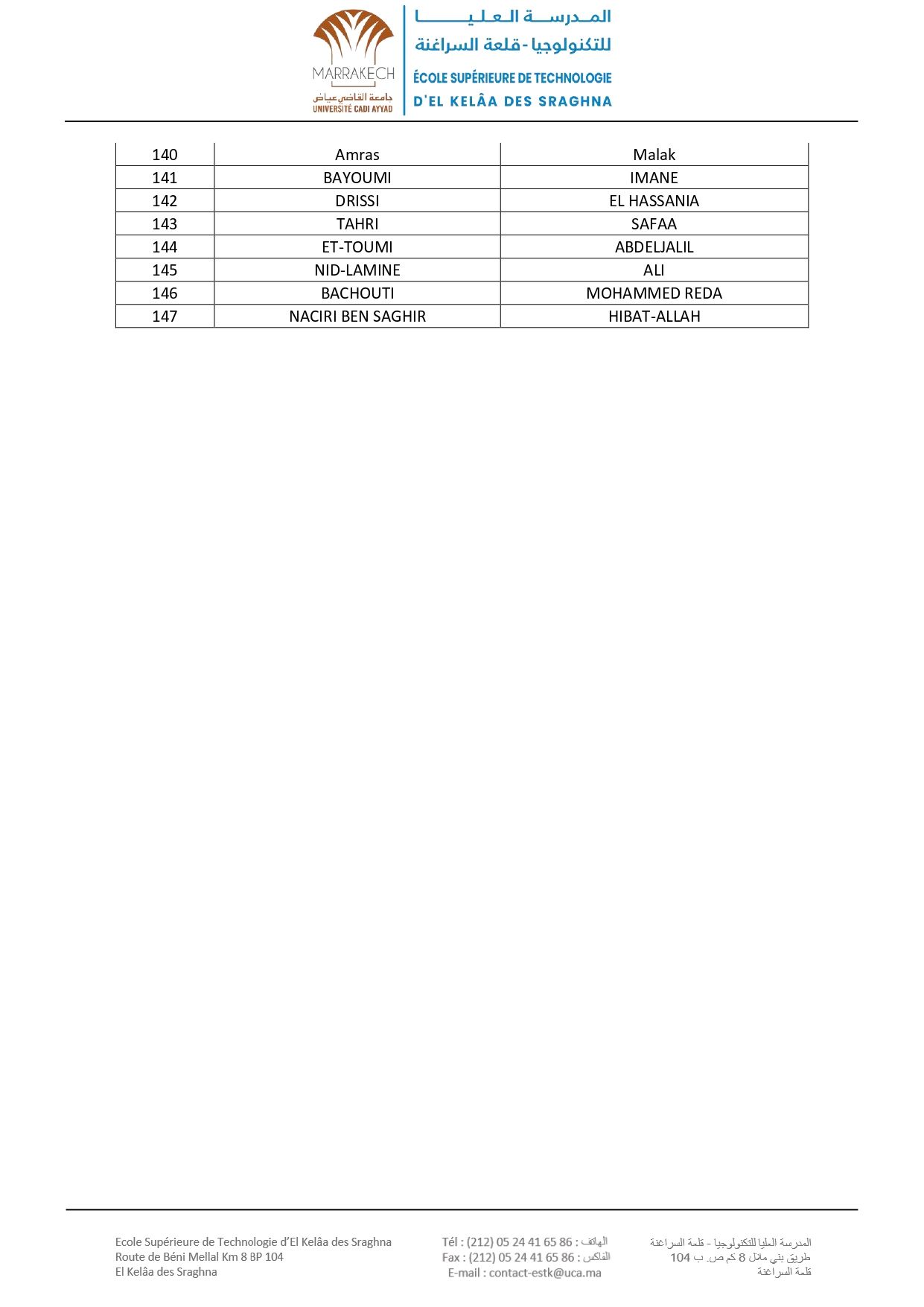 MARRAKECH
جامعة القاضي عياض
UNIVERSITÉ CADI AYYAD

المدرسة العليا للتكنولوجيا - قلعة السراغنة
ÉCOLE SUPÉRIEURE DE TECHNOLOGIE D'EL KELÂA DES SRAGHNA

| 140 | Amras | Malak |
|---|---|---|
| 141 | BAYOUMI | IMANE |
| 142 | DRISSI | EL HASSANIA |
| 143 | TAHRI | SAFAA |
| 144 | ET-TOUMI | ABDELJALIL |
| 145 | NID-LAMINE | ALI |
| 146 | BACHOUTI | MOHAMMED REDA |
| 147 | NACIRI BEN SAGHIR | HIBAT-ALLAH |

Ecole Supérieure de Technologie d'El Kelâa des Sraghna
Route de Béni Mellal Km 8 BP 104
El Kelâa des Sraghna

Tél : (212) 05 24 41 65 86 : الهاتف
Fax : (212) 05 24 41 65 86 : الفاكس
E-mail : contact-estk@uca.ma

المدرسة العليا للتكنولوجيا - قلعة السراغنة
طريق بني ملال 8 كم ص. ب 104
قلعة السراغنة